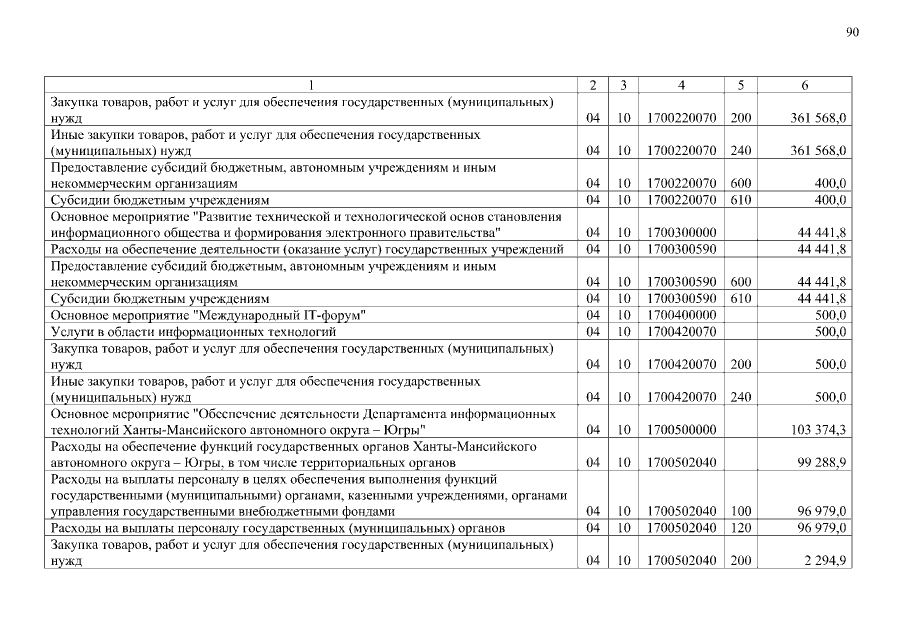 90

| 1 | 2 | 3 | 4 | 5 | 6 |
|---|---|---|---|---|---|
| Закупка товаров, работ и услуг для обеспечения государственных (муниципальных) нужд | 04 | 10 | 1700220070 | 200 | 361 568,0 |
| Иные закупки товаров, работ и услуг для обеспечения государственных (муниципальных) нужд | 04 | 10 | 1700220070 | 240 | 361 568,0 |
| Предоставление субсидий бюджетным, автономным учреждениям и иным некоммерческим организациям | 04 | 10 | 1700220070 | 600 | 400,0 |
| Субсидии бюджетным учреждениям | 04 | 10 | 1700220070 | 610 | 400,0 |
| Основное мероприятие "Развитие технической и технологической основ становления информационного общества и формирования электронного правительства" | 04 | 10 | 1700300000 | | 44 441,8 |
| Расходы на обеспечение деятельности (оказание услуг) государственных учреждений | 04 | 10 | 1700300590 | | 44 441,8 |
| Предоставление субсидий бюджетным, автономным учреждениям и иным некоммерческим организациям | 04 | 10 | 1700300590 | 600 | 44 441,8 |
| Субсидии бюджетным учреждениям | 04 | 10 | 1700300590 | 610 | 44 441,8 |
| Основное мероприятие "Международный IT-форум" | 04 | 10 | 1700400000 | | 500,0 |
| Услуги в области информационных технологий | 04 | 10 | 1700420070 | | 500,0 |
| Закупка товаров, работ и услуг для обеспечения государственных (муниципальных) нужд | 04 | 10 | 1700420070 | 200 | 500,0 |
| Иные закупки товаров, работ и услуг для обеспечения государственных (муниципальных) нужд | 04 | 10 | 1700420070 | 240 | 500,0 |
| Основное мероприятие "Обеспечение деятельности Департамента информационных технологий Ханты-Мансийского автономного округа – Югры" | 04 | 10 | 1700500000 | | 103 374,3 |
| Расходы на обеспечение функций государственных органов Ханты-Мансийского автономного округа – Югры, в том числе территориальных органов | 04 | 10 | 1700502040 | | 99 288,9 |
| Расходы на выплаты персоналу в целях обеспечения выполнения функций государственными (муниципальными) органами, казенными учреждениями, органами управления государственными внебюджетными фондами | 04 | 10 | 1700502040 | 100 | 96 979,0 |
| Расходы на выплаты персоналу государственных (муниципальных) органов | 04 | 10 | 1700502040 | 120 | 96 979,0 |
| Закупка товаров, работ и услуг для обеспечения государственных (муниципальных) нужд | 04 | 10 | 1700502040 | 200 | 2 294,9 |